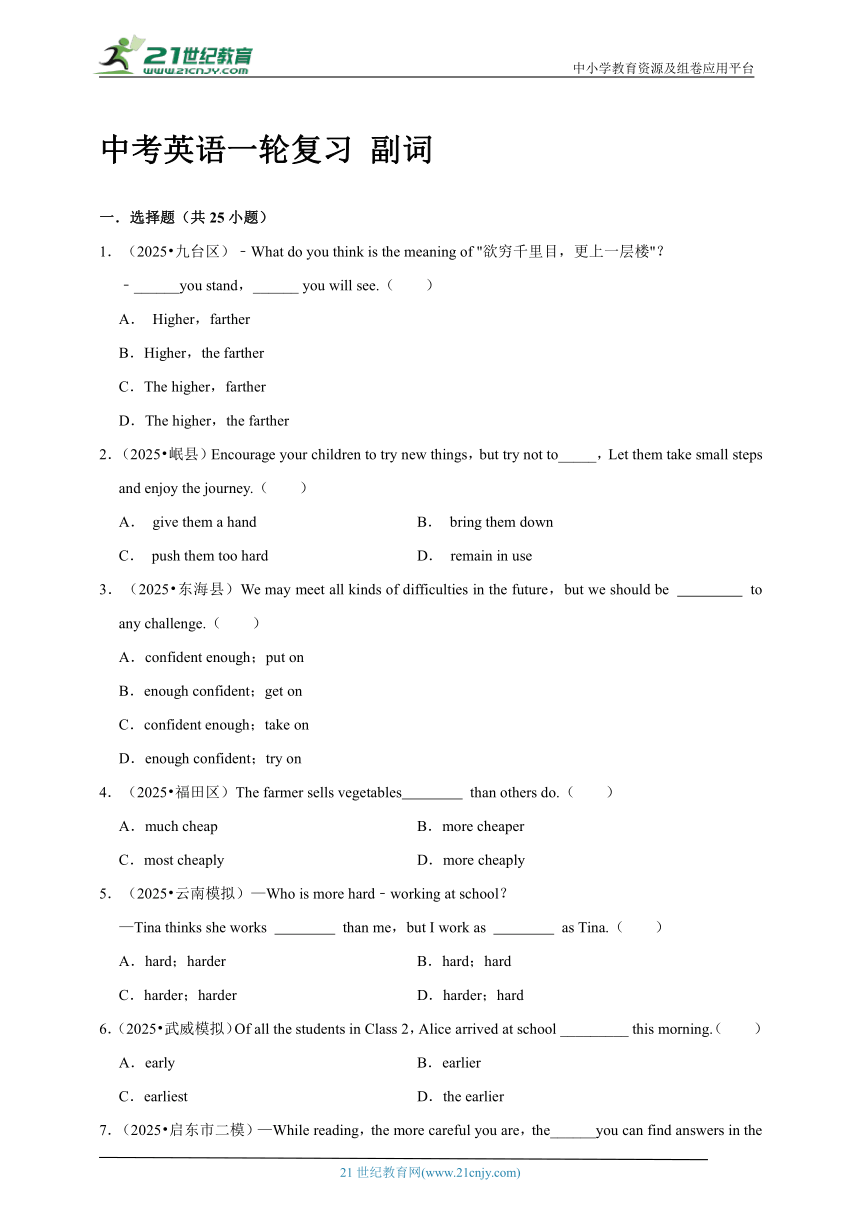 21世纪教育
www.21cnjy.com

中小学教育资源及组卷应用平台

中考英语一轮复习 副词

一．选择题（共 25 小题）

1．（2025•九台区）﹣What do you think is the meaning of "欲穷千里目，更上一层楼"？
﹣______you stand，______ you will see.（　　）

A． Higher，farther
B．Higher，the farther
C．The higher，farther
D．The higher，the farther

2．（2025•岷县）Encourage your children to try new things，but try not to_____，Let them take small steps and enjoy the journey.（　　）

A． give them a hand
B． bring them down
C． push them too hard
D． remain in use

3．（2025•东海县）We may meet all kinds of difficulties in the future，but we should be _________ to any challenge.（　　）

A．confident enough；put on
B．enough confident；get on
C．confident enough；take on
D．enough confident；try on

4．（2025•福田区）The farmer sells vegetables________ than others do.（　　）

A．much cheap
B．more cheaper
C．most cheaply
D．more cheaply

5．（2025•云南模拟）—Who is more hard﹣working at school？
—Tina thinks she works ________ than me，but I work as ________ as Tina.（　　）

A．hard；harder
B．hard；hard
C．harder；harder
D．harder；hard

6．（2025•武威模拟）Of all the students in Class 2，Alice arrived at school _________ this morning.（　　）

A．early
B．earlier
C．earliest
D．the earlier

7．（2025•启东市二模）—While reading，the more careful you are，the______you can find answers in the

21 世纪教育网(www.21cnjy.com)